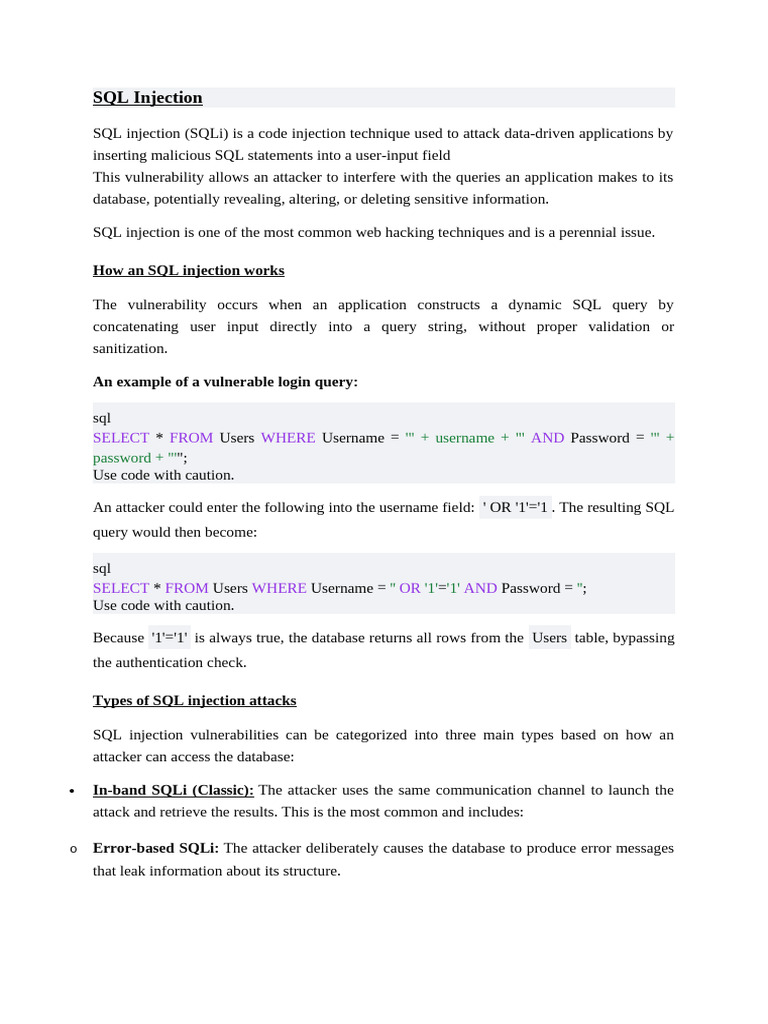 SQL Injection

SQL injection (SQLi) is a code injection technique used to attack data-driven applications by inserting malicious SQL statements into a user-input field
This vulnerability allows an attacker to interfere with the queries an application makes to its database, potentially revealing, altering, or deleting sensitive information.

SQL injection is one of the most common web hacking techniques and is a perennial issue.

How an SQL injection works

The vulnerability occurs when an application constructs a dynamic SQL query by concatenating user input directly into a query string, without proper validation or sanitization.

An example of a vulnerable login query:

sql
SELECT * FROM Users WHERE Username = '" + username + "' AND Password = '" + password + "'";
Use code with caution.

An attacker could enter the following into the username field: ' OR '1'='1 . The resulting SQL query would then become:

sql
SELECT * FROM Users WHERE Username = '' OR '1'='1' AND Password = '';
Use code with caution.

Because '1'='1' is always true, the database returns all rows from the Users table, bypassing the authentication check.

Types of SQL injection attacks

SQL injection vulnerabilities can be categorized into three main types based on how an attacker can access the database:

• In-band SQLi (Classic): The attacker uses the same communication channel to launch the attack and retrieve the results. This is the most common and includes:

o Error-based SQLi: The attacker deliberately causes the database to produce error messages that leak information about its structure.